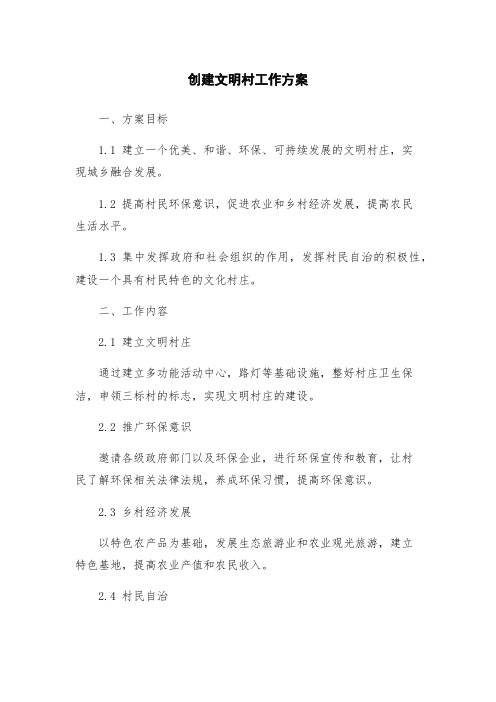 创建文明村工作方案

一、方案目标

1.1 建立一个优美、和谐、环保、可持续发展的文明村庄，实现城乡融合发展。

1.2 提高村民环保意识，促进农业和乡村经济发展，提高农民生活水平。

1.3 集中发挥政府和社会组织的作用，发挥村民自治的积极性，建设一个具有村民特色的文化村庄。

二、工作内容

2.1 建立文明村庄

通过建立多功能活动中心，路灯等基础设施，整好村庄卫生保洁，申领三标村的标志，实现文明村庄的建设。

2.2 推广环保意识

邀请各级政府部门以及环保企业，进行环保宣传和教育，让村民了解环保相关法律法规，养成环保习惯，提高环保意识。

2.3 乡村经济发展

以特色农产品为基础，发展生态旅游业和农业观光旅游，建立特色基地，提高农业产值和农民收入。

2.4 村民自治